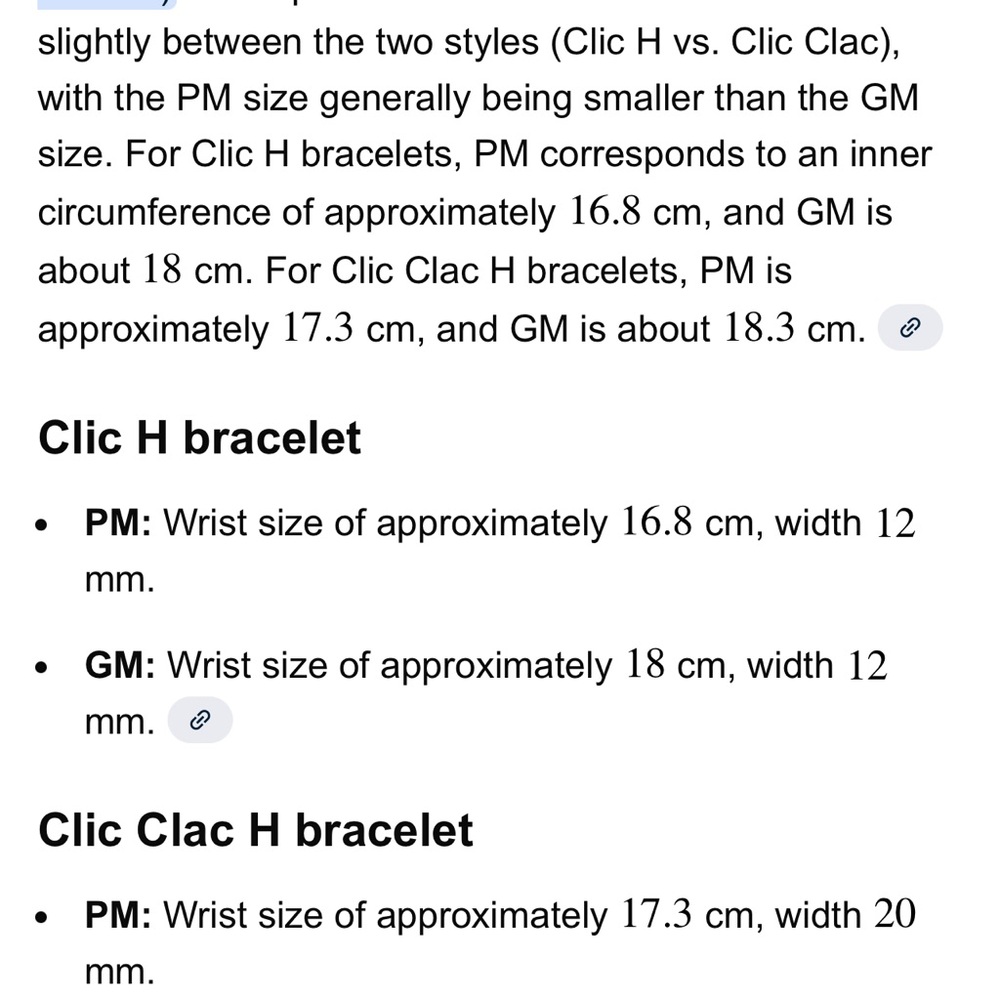 slightly between the two styles (Clic H vs. Clic Clac), with the PM size generally being smaller than the GM size. For Clic H bracelets, PM corresponds to an inner circumference of approximately $16.8$ cm, and GM is about $18$ cm. For Clic Clac H bracelets, PM is approximately $17.3$ cm, and GM is about $18.3$ cm.

Clic H bracelet

- PM: Wrist size of approximately $16.8$ cm, width $12$ mm.
- GM: Wrist size of approximately $18$ cm, width $12$ mm.

Clic Clac H bracelet

- PM: Wrist size of approximately $17.3$ cm, width $20$ mm.